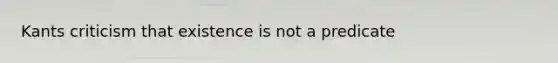 Kants criticism that existence is not a predicate